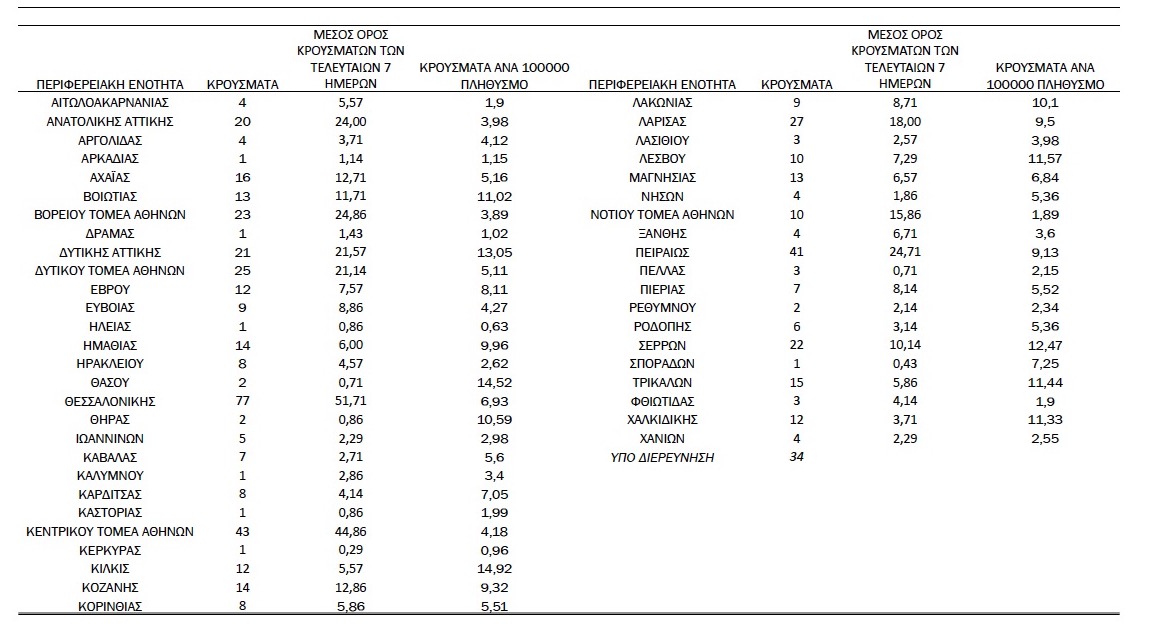 | ΠΕΡΙΦΕΡΕΙΑΚΗ ΕΝΟΤΗΤΑ | ΚΡΟΥΣΜΑΤΑ | ΜΕΣΟΣ ΟΡΟΣ ΚΡΟΥΣΜΑΤΩΝ ΤΩΝ ΤΕΛΕΥΤΑΙΩΝ 7 ΗΜΕΡΩΝ | ΚΡΟΥΣΜΑΤΑ ΑΝΑ 100000 ΠΛΗΘΥΣΜΟ |
|---|---|---|---|
| ΑΙΤΩΛΟΑΚΑΡΝΑΝΙΑΣ | 4 | 5,57 | 1,9 |
| ΑΝΑΤΟΛΙΚΗΣ ΑΤΤΙΚΗΣ | 20 | 24,00 | 3,98 |
| ΑΡΓΟΛΙΔΑΣ | 4 | 3,71 | 4,12 |
| ΑΡΚΑΔΙΑΣ | 1 | 1,14 | 1,15 |
| ΑΧΑΪΑΣ | 16 | 12,71 | 5,16 |
| ΒΟΙΩΤΙΑΣ | 13 | 11,71 | 11,02 |
| ΒΟΡΕΙΟΥ ΤΟΜΕΑ ΑΘΗΝΩΝ | 23 | 24,86 | 3,89 |
| ΔΡΑΜΑΣ | 1 | 1,43 | 1,02 |
| ΔΥΤΙΚΗΣ ΑΤΤΙΚΗΣ | 21 | 21,57 | 13,05 |
| ΔΥΤΙΚΟΥ ΤΟΜΕΑ ΑΘΗΝΩΝ | 25 | 21,14 | 5,11 |
| ΕΒΡΟΥ | 12 | 7,57 | 8,11 |
| ΕΥΒΟΙΑΣ | 9 | 8,86 | 4,27 |
| ΗΛΕΙΑΣ | 1 | 0,86 | 0,63 |
| ΗΜΑΘΙΑΣ | 14 | 6,00 | 9,96 |
| ΗΡΑΚΛΕΙΟΥ | 8 | 4,57 | 2,62 |
| ΘΑΣΟΥ | 2 | 0,71 | 14,52 |
| ΘΕΣΣΑΛΟΝΙΚΗΣ | 77 | 51,71 | 6,93 |
| ΘΗΡΑΣ | 2 | 0,86 | 10,59 |
| ΙΩΑΝΝΙΝΩΝ | 5 | 2,29 | 2,98 |
| ΚΑΒΑΛΑΣ | 7 | 2,71 | 5,6 |
| ΚΑΛΥΜΝΟΥ | 1 | 2,86 | 3,4 |
| ΚΑΡΔΙΤΣΑΣ | 8 | 4,14 | 7,05 |
| ΚΑΣΤΟΡΙΑΣ | 1 | 0,86 | 1,99 |
| ΚΕΝΤΡΙΚΟΥ ΤΟΜΕΑ ΑΘΗΝΩΝ | 43 | 44,86 | 4,18 |
| ΚΕΡΚΥΡΑΣ | 1 | 0,29 | 0,96 |
| ΚΙΛΚΙΣ | 12 | 5,57 | 14,92 |
| ΚΟΖΑΝΗΣ | 14 | 12,86 | 9,32 |
| ΚΟΡΙΝΘΙΑΣ | 8 | 5,86 | 5,51 |

| ΠΕΡΙΦΕΡΕΙΑΚΗ ΕΝΟΤΗΤΑ | ΚΡΟΥΣΜΑΤΑ | ΜΕΣΟΣ ΟΡΟΣ ΚΡΟΥΣΜΑΤΩΝ ΤΩΝ ΤΕΛΕΥΤΑΙΩΝ 7 ΗΜΕΡΩΝ | ΚΡΟΥΣΜΑΤΑ ΑΝΑ 100000 ΠΛΗΘΥΣΜΟ |
|---|---|---|---|
| ΛΑΚΩΝΙΑΣ | 9 | 8,71 | 10,1 |
| ΛΑΡΙΣΑΣ | 27 | 18,00 | 9,5 |
| ΛΑΣΙΘΙΟΥ | 3 | 2,57 | 3,98 |
| ΛΕΣΒΟΥ | 10 | 7,29 | 11,57 |
| ΜΑΓΝΗΣΙΑΣ | 13 | 6,57 | 6,84 |
| ΝΗΣΩΝ | 4 | 1,86 | 5,36 |
| ΝΟΤΙΟΥ ΤΟΜΕΑ ΑΘΗΝΩΝ | 10 | 15,86 | 1,89 |
| ΞΑΝΘΗΣ | 4 | 6,71 | 3,6 |
| ΠΕΙΡΑΙΩΣ | 41 | 24,71 | 9,13 |
| ΠΕΛΛΑΣ | 3 | 0,71 | 2,15 |
| ΠΙΕΡΙΑΣ | 7 | 8,14 | 5,52 |
| ΡΕΘΥΜΝΟΥ | 2 | 2,14 | 2,34 |
| ΡΟΔΟΠΗΣ | 6 | 3,14 | 5,36 |
| ΣΕΡΡΩΝ | 22 | 10,14 | 12,47 |
| ΣΠΟΡΑΔΩΝ | 1 | 0,43 | 7,25 |
| ΤΡΙΚΑΛΩΝ | 15 | 5,86 | 11,44 |
| ΦΘΙΩΤΙΔΑΣ | 3 | 4,14 | 1,9 |
| ΧΑΛΚΙΔΙΚΗΣ | 12 | 3,71 | 11,33 |
| ΧΑΝΙΩΝ | 4 | 2,29 | 2,55 |
| ΥΠΟ ΔΙΕΡΕΥΝΗΣΗ | 34 | | |